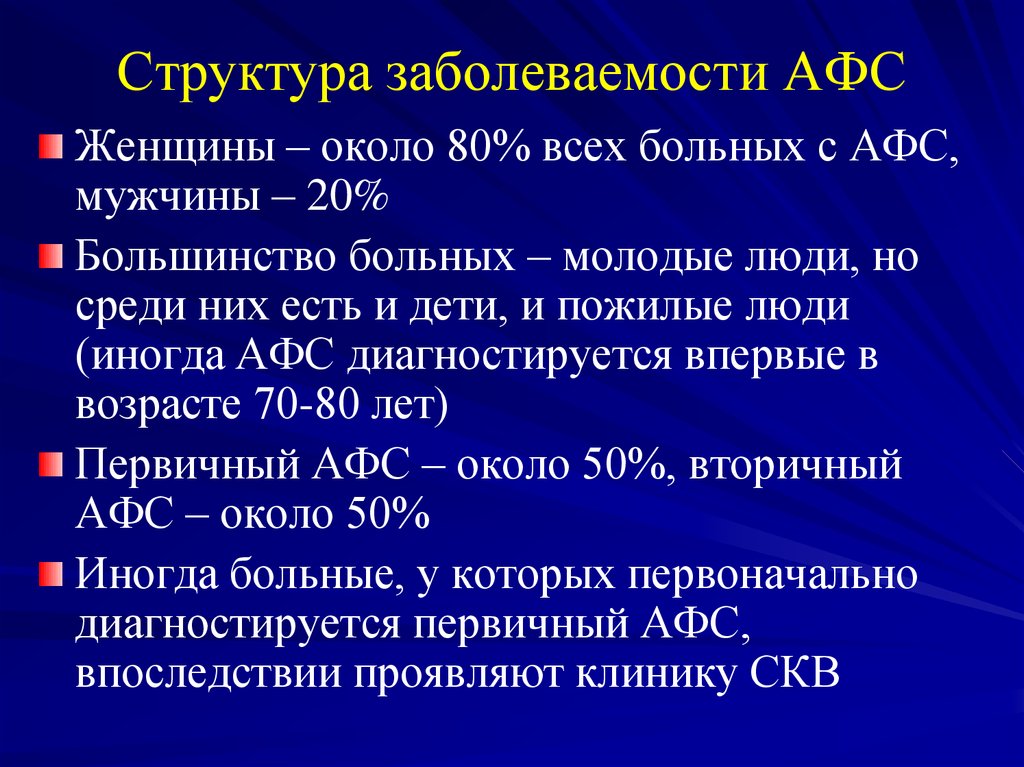 Структура заболеваемости АФС

Женщины – около 80% всех больных с АФС, мужчины – 20%

Большинство больных – молодые люди, но среди них есть и дети, и пожилые люди (иногда АФС диагностируется впервые в возрасте 70-80 лет)

Первичный АФС – около 50%, вторичный АФС – около 50%

Иногда больные, у которых первоначально диагностируется первичный АФС, впоследствии проявляют клинику СКВ